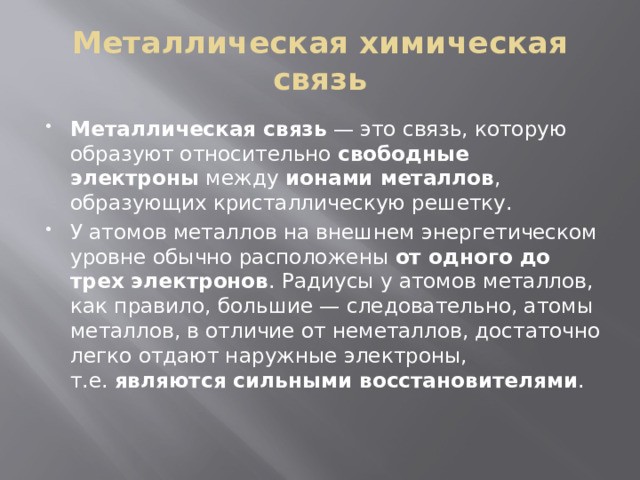 Металлическая химическая связь

• Металлическая связь — это связь, которую образуют относительно свободные электроны между ионами металлов, образующих кристаллическую решетку.

• У атомов металлов на внешнем энергетическом уровне обычно расположены от одного до трех электронов. Радиусы у атомов металлов, как правило, большие — следовательно, атомы металлов, в отличие от неметаллов, достаточно легко отдают наружные электроны, т.е. являются сильными восстановителями.